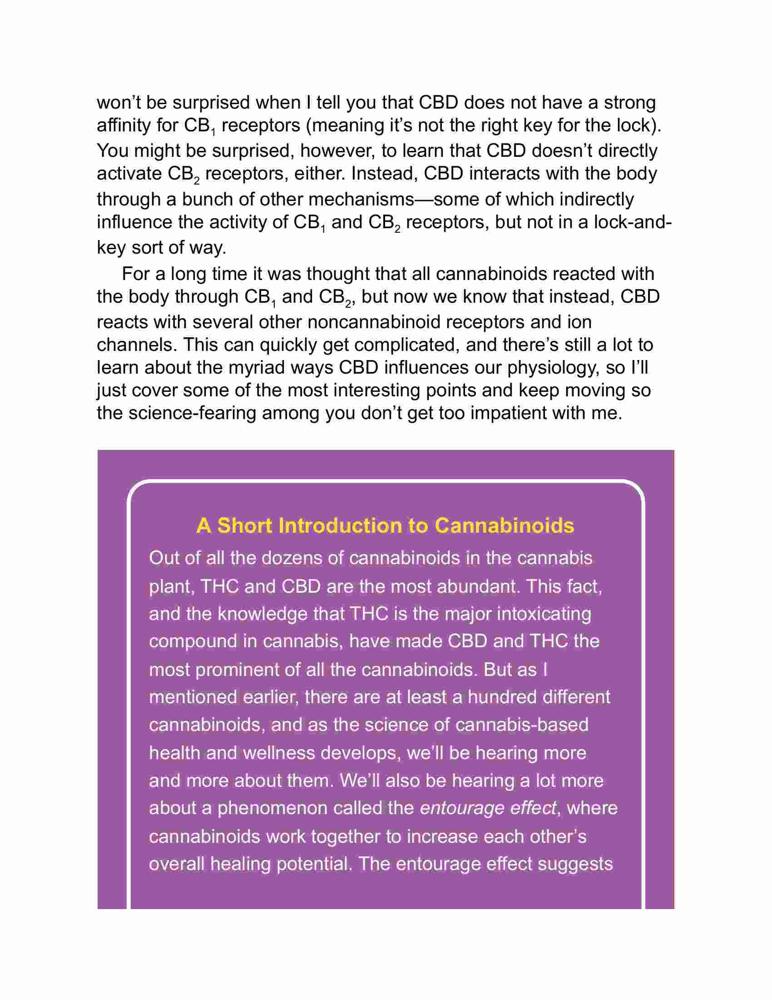 won't be surprised when I tell you that CBD does not have a strong affinity for $CB_1$ receptors (meaning it's not the right key for the lock). You might be surprised, however, to learn that CBD doesn't directly activate $CB_2$ receptors, either. Instead, CBD interacts with the body through a bunch of other mechanisms—some of which indirectly influence the activity of $CB_1$ and $CB_2$ receptors, but not in a lock-and-key sort of way.

For a long time it was thought that all cannabinoids reacted with the body through $CB_1$ and $CB_2$, but now we know that instead, CBD reacts with several other noncannabinoid receptors and ion channels. This can quickly get complicated, and there's still a lot to learn about the myriad ways CBD influences our physiology, so I'll just cover some of the most interesting points and keep moving so the science-fearing among you don't get too impatient with me.

A Short Introduction to Cannabinoids

Out of all the dozens of cannabinoids in the cannabis plant, THC and CBD are the most abundant. This fact, and the knowledge that THC is the major intoxicating compound in cannabis, have made CBD and THC the most prominent of all the cannabinoids. But as I mentioned earlier, there are at least a hundred different cannabinoids, and as the science of cannabis-based health and wellness develops, we'll be hearing more and more about them. We'll also be hearing a lot more about a phenomenon called the entourage effect, where cannabinoids work together to increase each other's overall healing potential. The entourage effect suggests